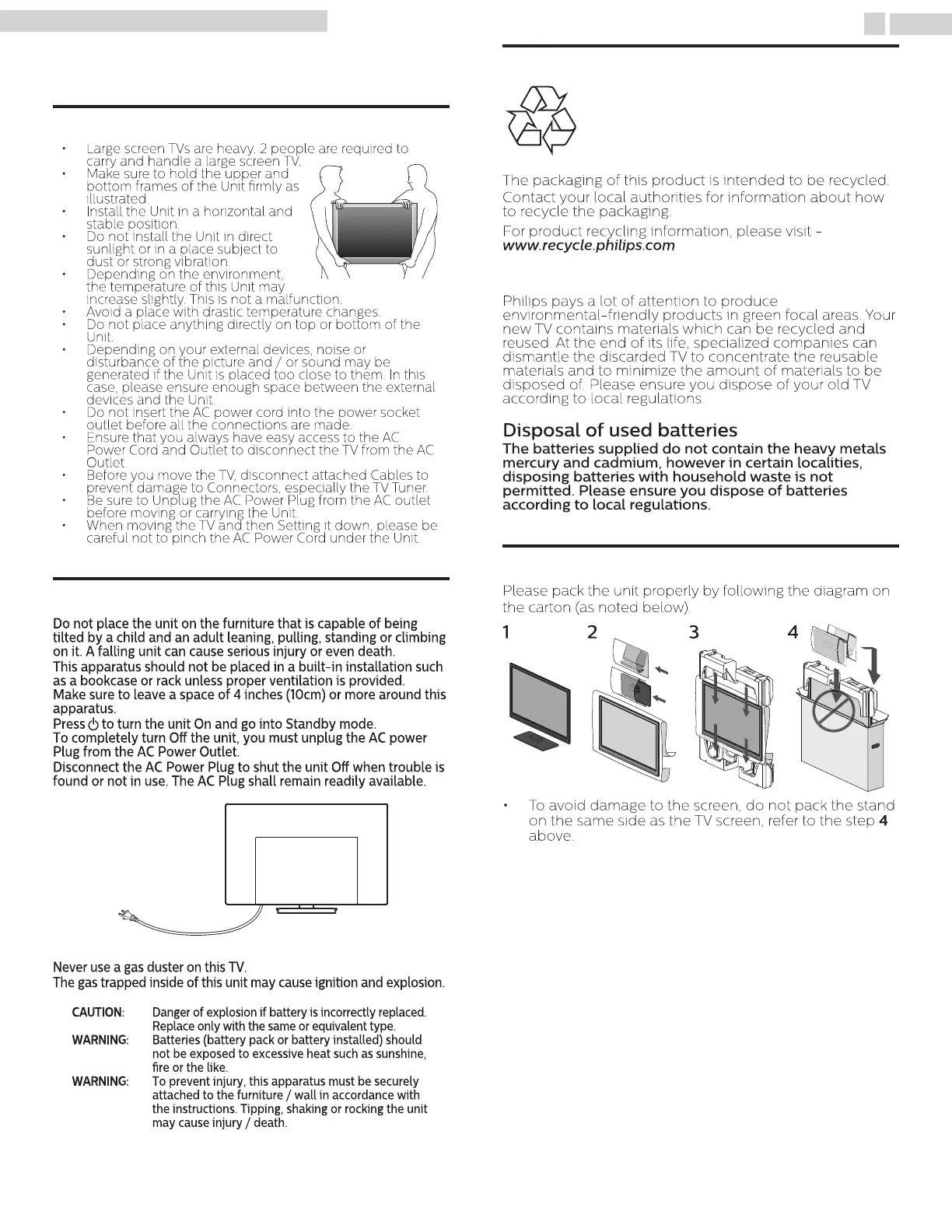 • Large screen TVs are heavy. 2 people are required to carry and handle a large screen TV.
• Make sure to hold the upper and bottom frames of the Unit firmly as illustrated.
• Install the Unit in a horizontal and stable position.
• Do not install the Unit in direct sunlight or in a place subject to dust or strong vibration.
• Depending on the environment, the temperature of this Unit may increase slightly. This is not a malfunction.
• Avoid a place with drastic temperature changes.
• Do not place anything directly on top or bottom of the Unit.
• Depending on your external devices, noise or disturbance of the picture and / or sound may be generated if the Unit is placed too close to them. In this case, please ensure enough space between the external devices and the Unit.
• Do not insert the AC power cord into the power socket outlet before all the connections are made.
• Ensure that you always have easy access to the AC Power Cord and Outlet to disconnect the TV from the AC Outlet.
• Before you move the TV, disconnect attached Cables to prevent damage to Connectors, especially the TV Tuner.
• Be sure to Unplug the AC Power Plug from the AC outlet before moving or carrying the Unit.
• When moving the TV and then Setting it down, please be careful not to pinch the AC Power Cord under the Unit.

Do not place the unit on the furniture that is capable of being tilted by a child and an adult leaning, pulling, standing or climbing on it. A falling unit can cause serious injury or even death.
This apparatus should not be placed in a built-in installation such as a bookcase or rack unless proper ventilation is provided.
Make sure to leave a space of 4 inches (10cm) or more around this apparatus.
Press ⏻ to turn the unit On and go into Standby mode.
To completely turn Off the unit, you must unplug the AC power Plug from the AC Power Outlet.
Disconnect the AC Power Plug to shut the unit Off when trouble is found or not in use. The AC Plug shall remain readily available.

Never use a gas duster on this TV.
The gas trapped inside of this unit may cause ignition and explosion.

CAUTION: Danger of explosion if battery is incorrectly replaced. Replace only with the same or equivalent type.
WARNING: Batteries (battery pack or battery installed) should not be exposed to excessive heat such as sunshine, fire or the like.
WARNING: To prevent injury, this apparatus must be securely attached to the furniture / wall in accordance with the instructions. Tipping, shaking or rocking the unit may cause injury / death.

The packaging of this product is intended to be recycled.
Contact your local authorities for information about how to recycle the packaging.
For product recycling information, please visit - www.recycle.philips.com

Philips pays a lot of attention to produce environmental-friendly products in green focal areas. Your new TV contains materials which can be recycled and reused. At the end of its life, specialized companies can dismantle the discarded TV to concentrate the reusable materials and to minimize the amount of materials to be disposed of. Please ensure you dispose of your old TV according to local regulations.

Disposal of used batteries
The batteries supplied do not contain the heavy metals mercury and cadmium, however in certain localities, disposing batteries with household waste is not permitted. Please ensure you dispose of batteries according to local regulations.

Please pack the unit properly by following the diagram on the carton (as noted below).
1 2 3 4
• To avoid damage to the screen, do not pack the stand on the same side as the TV screen, refer to the step 4 above.